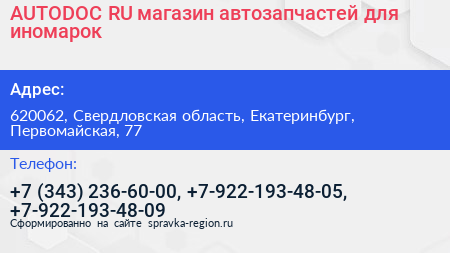 AUTODOC RU магазин автозапчастей для иномарок

Адрес:

620062, Свердловская область, Екатеринбург, Первомайская, 77

Телефон:

+7 (343) 236-60-00, +7-922-193-48-05, +7-922-193-48-09

Сформированно на сайте spravka-region.ru